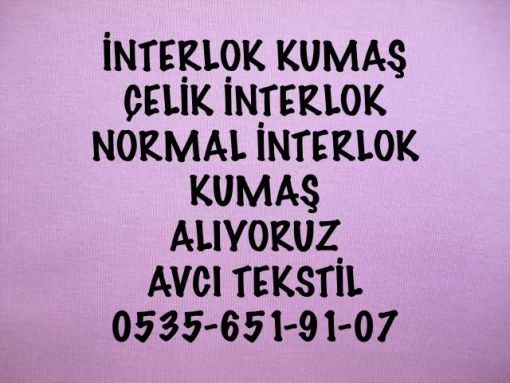 İNTERLOK KUMAŞ
ÇELİK İNTERLOK
NORMAL İNTERLOK
KUMAŞ
ALIYORUZ
AVCI TEKSTİL
0535-651-91-07